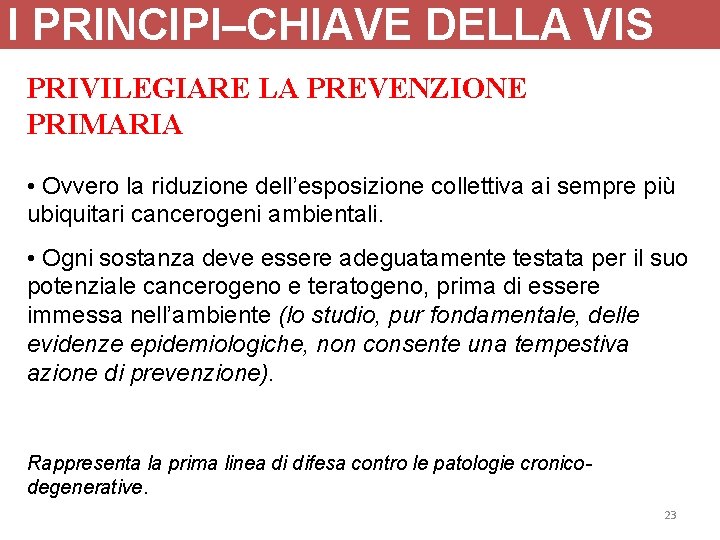 I PRINCIPI–CHIAVE DELLA VIS

PRIVILEGIARE LA PREVENZIONE PRIMARIA

• Ovvero la riduzione dell'esposizione collettiva ai sempre più ubiquitari cancerogeni ambientali.

• Ogni sostanza deve essere adeguatamente testata per il suo potenziale cancerogeno e teratogeno, prima di essere immessa nell'ambiente (lo studio, pur fondamentale, delle evidenze epidemiologiche, non consente una tempestiva azione di prevenzione).

Rappresenta la prima linea di difesa contro le patologie cronico-degenerative.

23